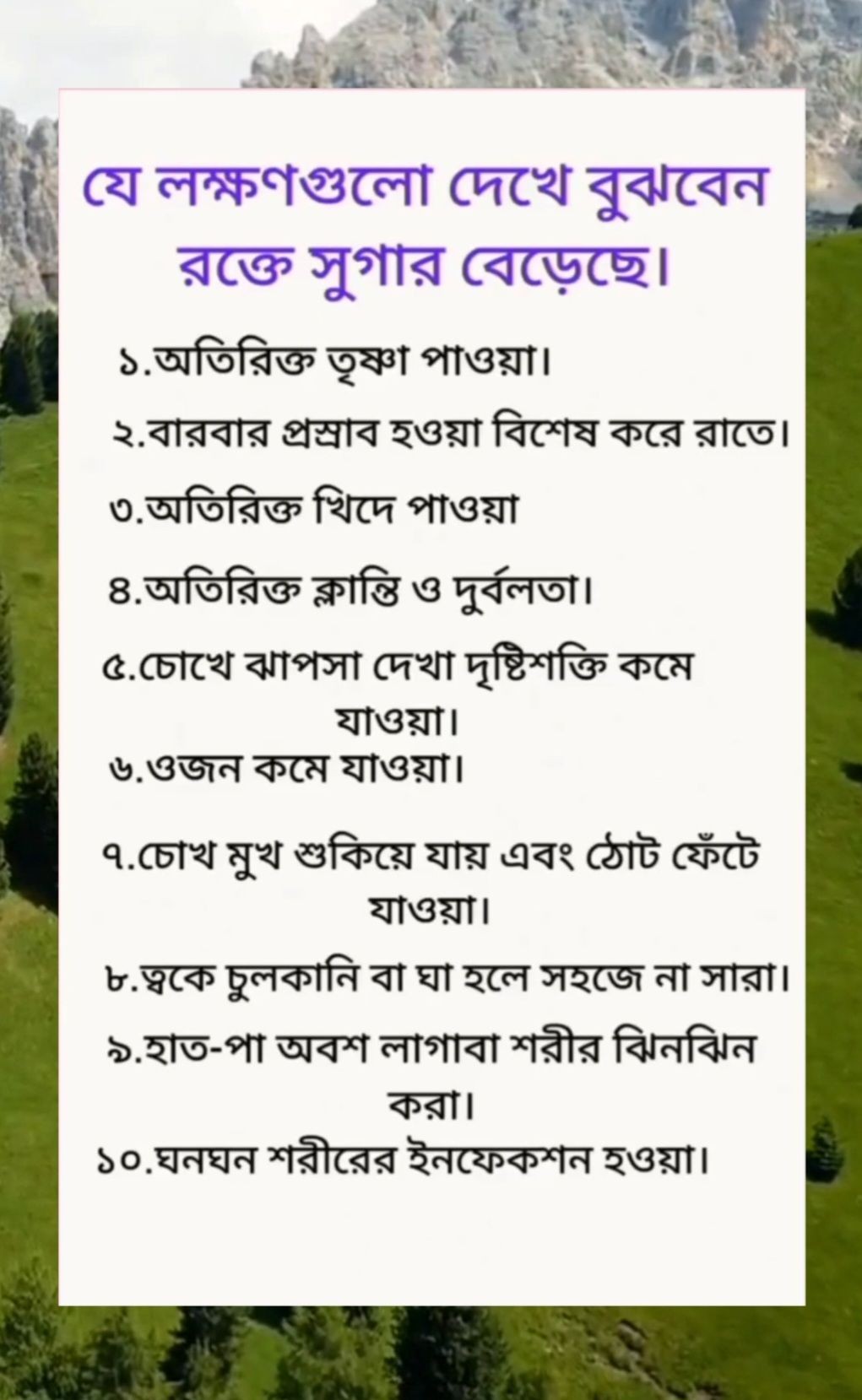 যে লক্ষণগুলো দেখে বুঝবেন রক্তে সুগার বেড়েছে।

১.অতিরিক্ত তৃষ্ণা পাওয়া।

২.বারবার প্রস্রাব হওয়া বিশেষ করে রাতে।

৩.অতিরিক্ত খিদে পাওয়া

৪.অতিরিক্ত ক্লান্তি ও দুর্বলতা।

৫.চোখে ঝাপসা দেখা দৃষ্টিশক্তি কমে যাওয়া।

৬.ওজন কমে যাওয়া।

৭.চোখ মুখ শুকিয়ে যায় এবং ঠোট ফেঁটে যাওয়া।

৮.ত্বকে চুলকানি বা ঘা হলে সহজে না সারা।

৯.হাত-পা অবশ লাগাবা শরীর ঝিনঝিন করা।

১০.ঘনঘন শরীরের ইনফেকশন হওয়া।